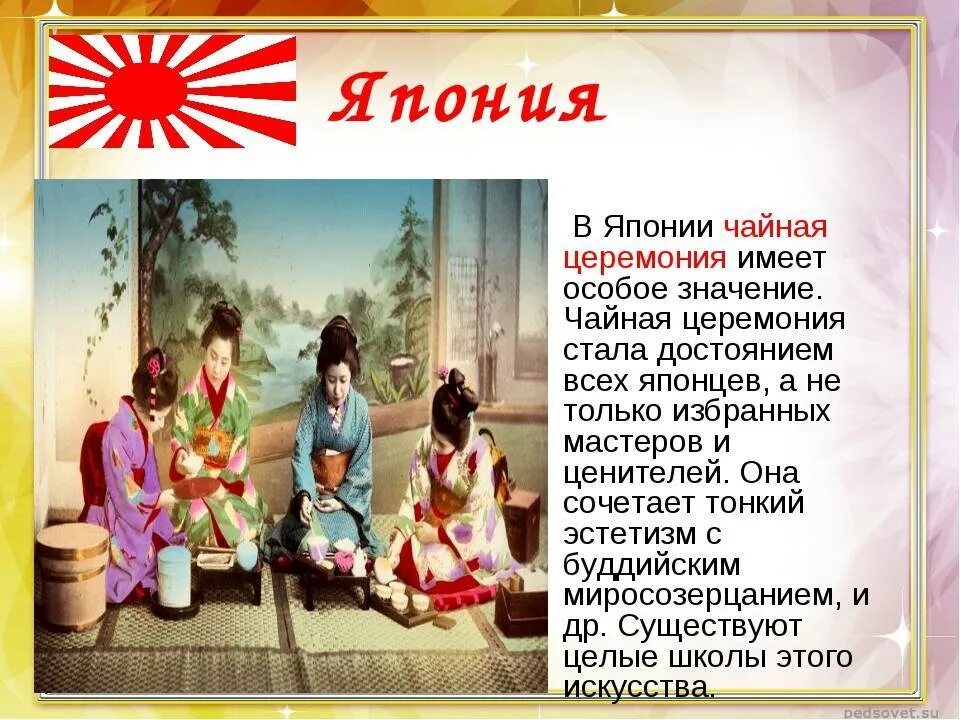 Япония

В Японии чайная церемония имеет особое значение. Чайная церемония стала достоянием всех японцев, а не только избранных мастеров и ценителей. Она сочетает тонкий эстетизм с буддийским миросозерцанием, и др. Существуют целые школы этого искусства.

pedsovet.su